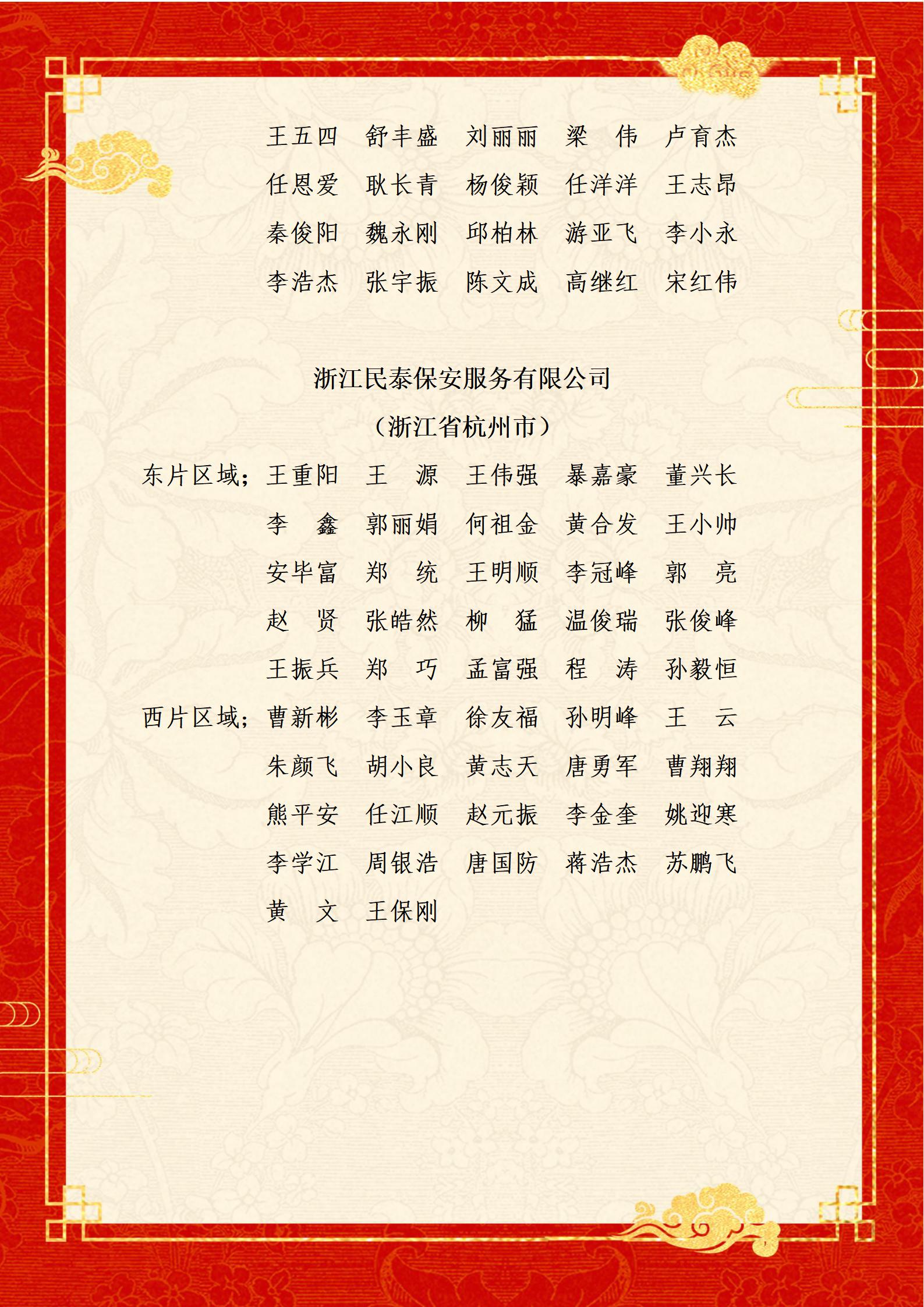 王五四 舒丰盛 刘丽丽 梁 伟 卢育杰
任恩爱 耿长青 杨俊颖 任洋洋 王志昂
秦俊阳 魏永刚 邱柏林 游亚飞 李小永
李浩杰 张宇振 陈文成 高继红 宋红伟

浙江民泰保安服务有限公司
（浙江省杭州市）

东片区域；王重阳 王 源 王伟强 暴嘉豪 董兴长
李 鑫 郭丽娟 何祖金 黄合发 王小帅
安毕富 郑 统 王明顺 李冠峰 郭 亮
赵 贤 张皓然 柳 猛 温俊瑞 张俊峰
王振兵 郑 巧 孟富强 程 涛 孙毅恒
西片区域；曹新彬 李玉章 徐友福 孙明峰 王 云
朱颜飞 胡小良 黄志天 唐勇军 曹翔翔
熊平安 任江顺 赵元振 李金奎 姚迎寒
李学江 周银浩 唐国防 蒋浩杰 苏鹏飞
黄 文 王保刚